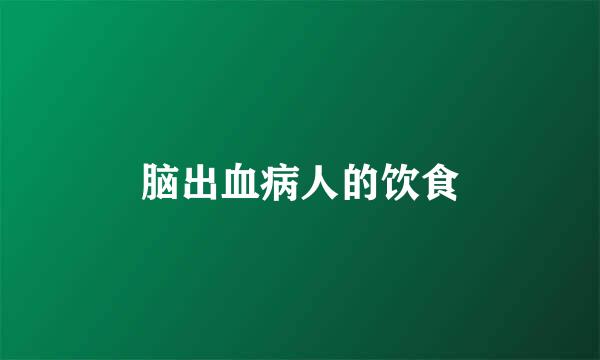 脑出血病人的饮食